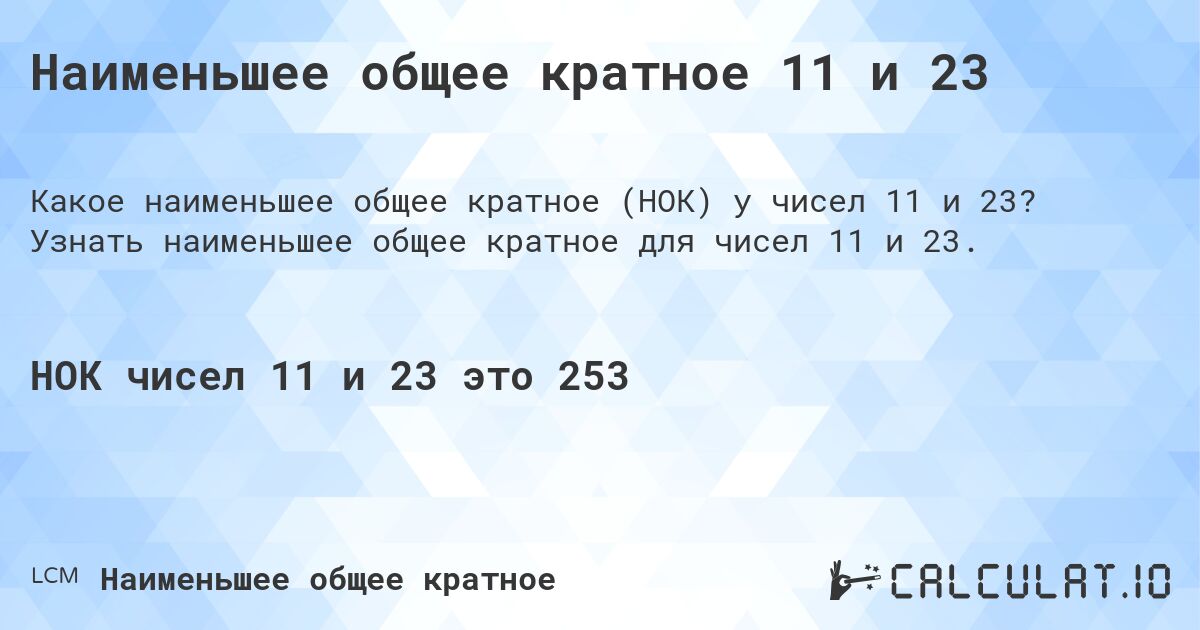 Наименьшее общее кратное 11 и 23

Какое наименьшее общее кратное (НОК) у чисел 11 и 23? Узнать наименьшее общее кратное для чисел 11 и 23.

НОК чисел 11 и 23 это 253

LCM Наименьшее общее кратное

CALCULAT.IO